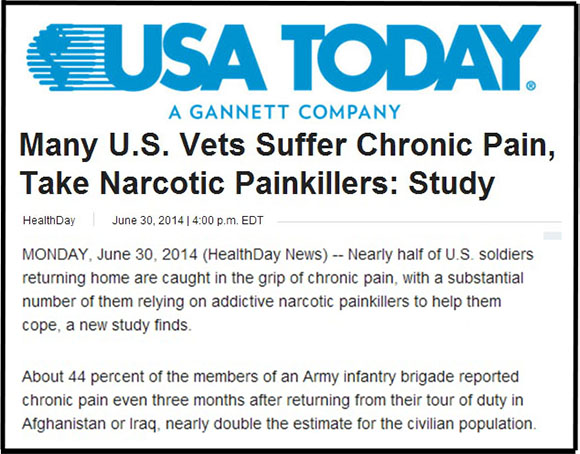 USA TODAY®

A GANNETT COMPANY

Many U.S. Vets Suffer Chronic Pain, Take Narcotic Painkillers: Study

HealthDay | June 30, 2014 | 4:00 p.m. EDT

MONDAY, June 30, 2014 (HealthDay News) -- Nearly half of U.S. soldiers returning home are caught in the grip of chronic pain, with a substantial number of them relying on addictive narcotic painkillers to help them cope, a new study finds.

About 44 percent of the members of an Army infantry brigade reported chronic pain even three months after returning from their tour of duty in Afghanistan or Iraq, nearly double the estimate for the civilian population.